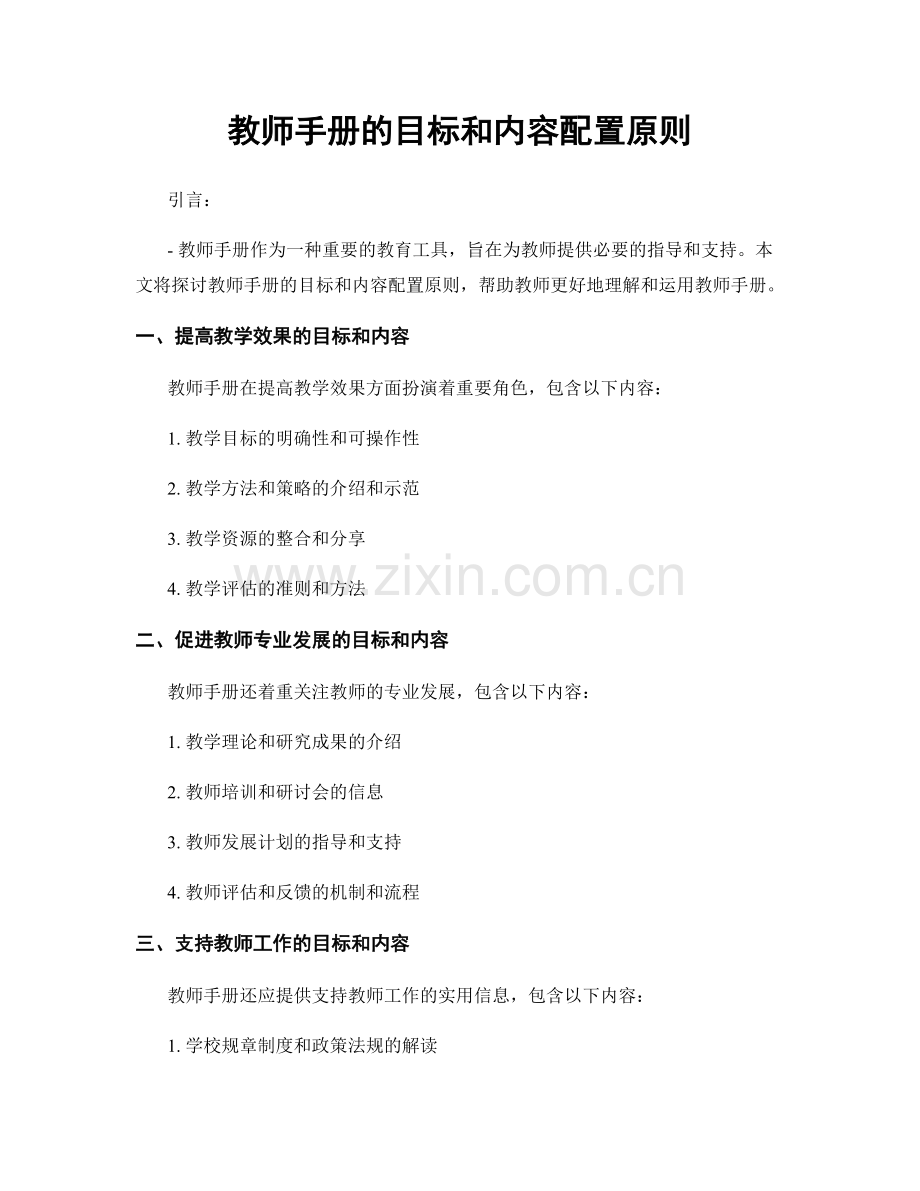 教师手册的目标和内容配置原则

引言：

- 教师手册作为一种重要的教育工具，旨在为教师提供必要的指导和支持。本文将探讨教师手册的目标和内容配置原则，帮助教师更好地理解和运用教师手册。

一、提高教学效果的目标和内容

教师手册在提高教学效果方面扮演着重要角色，包含以下内容：

1. 教学目标的明确性和可操作性

2. 教学方法和策略的介绍和示范

3. 教学资源的整合和分享

4. 教学评估的准则和方法

www.zixin.com.cn

二、促进教师专业发展的目标和内容

教师手册还着重关注教师的专业发展，包含以下内容：

1. 教学理论和研究成果的介绍

2. 教师培训和研讨会的信息

3. 教师发展计划的指导和支持

4. 教师评估和反馈的机制和流程

三、支持教师工作的目标和内容

教师手册还应提供支持教师工作的实用信息，包含以下内容：

1. 学校规章制度和政策法规的解读